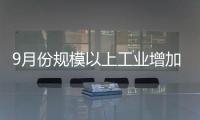 9月份规模以上工业增加